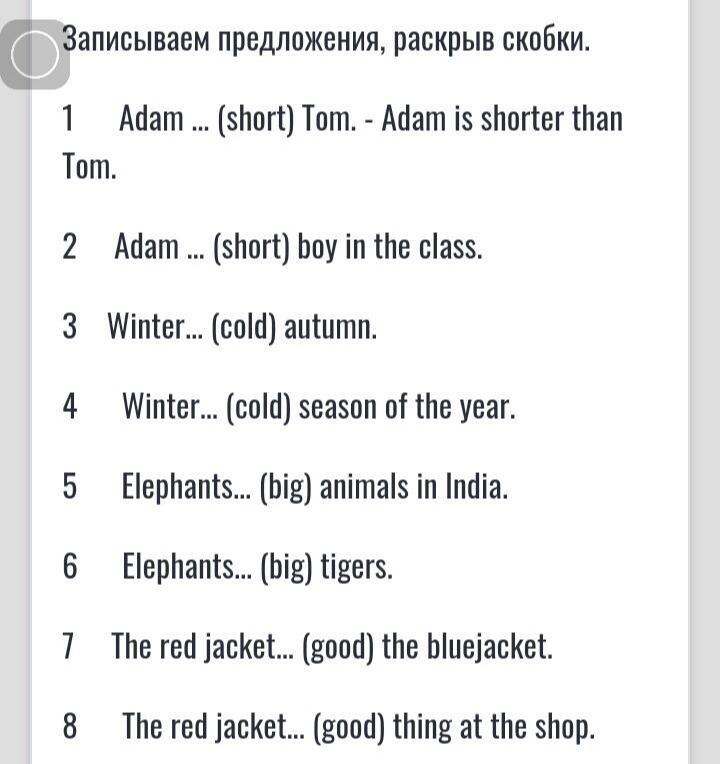 Записываем предложения, раскрыв скобки.

1 Adam ... (short) Tom. - Adam is shorter than Tom.

2 Adam ... (short) boy in the class.

3 Winter... (cold) autumn.

4 Winter... (cold) season of the year.

5 Elephants... (big) animals in India.

6 Elephants... (big) tigers.

7 The red jacket... (good) the bluejacket.

8 The red jacket... (good) thing at the shop.